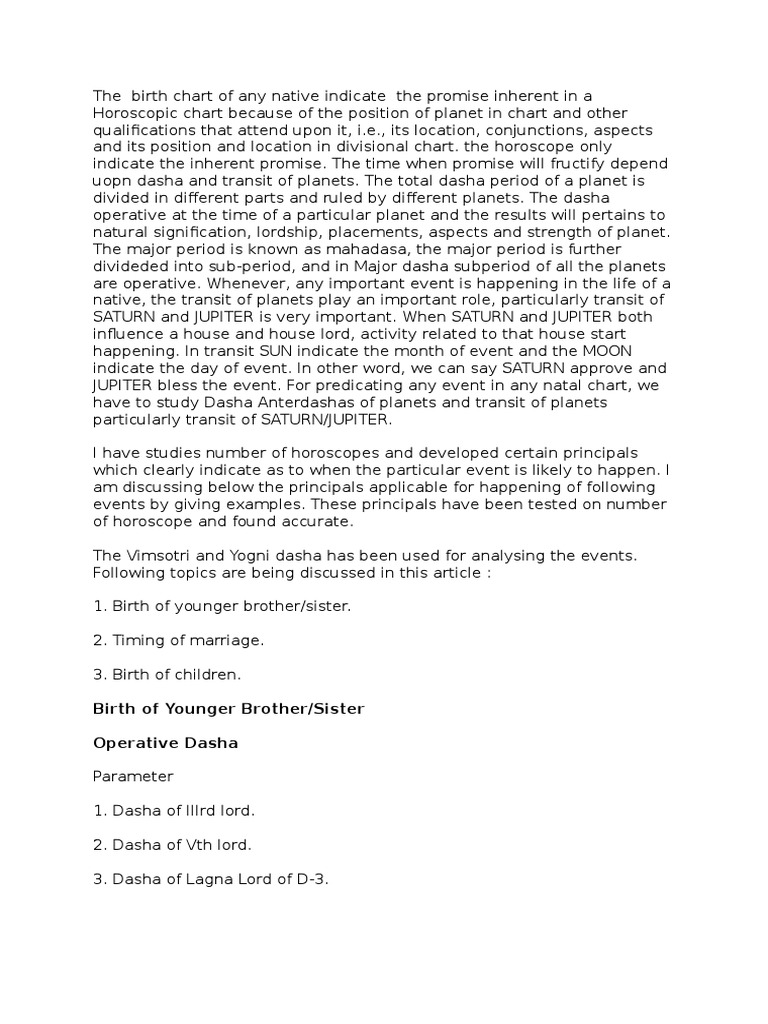 The birth chart of any native indicate the promise inherent in a Horoscopic chart because of the position of planet in chart and other qualifications that attend upon it, i.e., its location, conjunctions, aspects and its position and location in divisional chart. the horoscope only indicate the inherent promise. The time when promise will fructify depend uopn dasha and transit of planets. The total dasha period of a planet is divided in different parts and ruled by different planets. The dasha operative at the time of a particular planet and the results will pertains to natural signification, lordship, placements, aspects and strength of planet. The major period is known as mahadasa, the major period is further divideded into sub-period, and in Major dasha subperiod of all the planets are operative. Whenever, any important event is happening in the life of a native, the transit of planets play an important role, particularly transit of SATURN and JUPITER is very important. When SATURN and JUPITER both influence a house and house lord, activity related to that house start happening. In transit SUN indicate the month of event and the MOON indicate the day of event. In other word, we can say SATURN approve and JUPITER bless the event. For predicating any event in any natal chart, we have to study Dasha Anterdashas of planets and transit of planets particularly transit of SATURN/JUPITER.

I have studies number of horoscopes and developed certain principals which clearly indicate as to when the particular event is likely to happen. I am discussing below the principals applicable for happening of following events by giving examples. These principals have been tested on number of horoscope and found accurate.

The Vimsotri and Yogni dasha has been used for analysing the events. Following topics are being discussed in this article :

1. Birth of younger brother/sister.

2. Timing of marriage.

3. Birth of children.

Birth of Younger Brother/Sister

Operative Dasha

Parameter

1. Dasha of IIIrd lord.

2. Dasha of Vth lord.

3. Dasha of Lagna Lord of D-3.